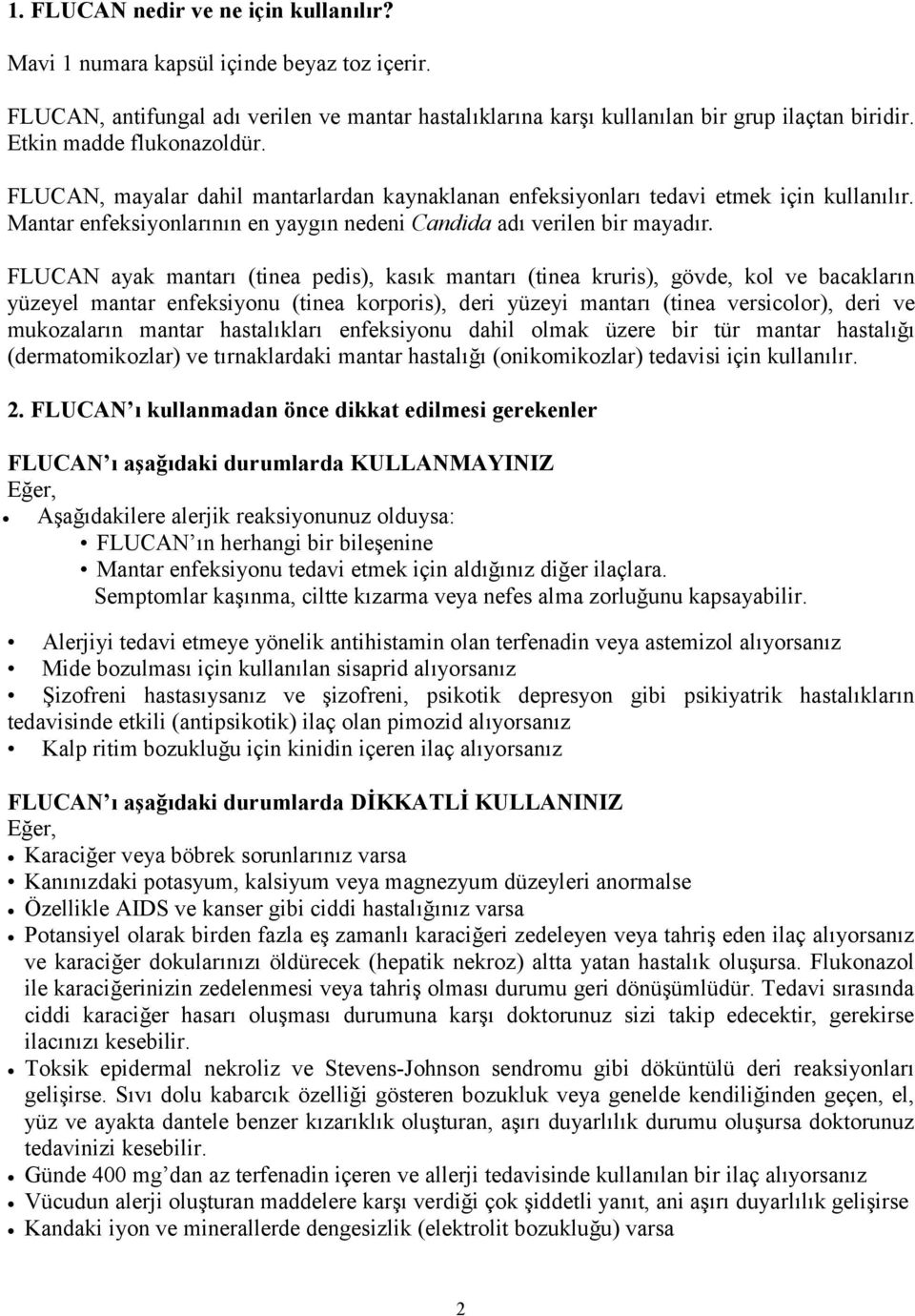 1. FLUCAN nedir ve ne için kullanılır?

Mavi 1 numara kapsül içinde beyaz toz içerir.

FLUCAN, antifungal adı verilen ve mantar hastalıklarına karşı kullanılan bir grup ilaçtan biridir. Etkin madde flukonazoldür.

FLUCAN, mayalar dahil mantarlardan kaynaklanan enfeksiyonları tedavi etmek için kullanılır. Mantar enfeksiyonlarının en yaygın nedeni Candida adı verilen bir mayadır.

FLUCAN ayak mantarı (tinea pedis), kasık mantarı (tinea kruris), gövde, kol ve bacakların yüzeyel mantar enfeksiyonu (tinea korporis), deri yüzeyi mantarı (tinea versicolor), deri ve mukozaların mantar hastalıkları enfeksiyonu dahil olmak üzere bir tür mantar hastalığı (dermatomikozlar) ve tırnaklardaki mantar hastalığı (onikomikozlar) tedavisi için kullanılır.

2. FLUCAN'ı kullanmadan önce dikkat edilmesi gerekenler

FLUCAN'ı aşağıdaki durumlarda KULLANMAYINIZ
Eğer,
• Aşağıdakilere alerjik reaksiyonunuz olduysa:
• FLUCAN'ın herhangi bir bileşenine
• Mantar enfeksiyonu tedavi etmek için aldığınız diğer ilaçlara.
Semptomlar kaşınma, ciltte kızarma veya nefes alma zorluğunu kapsayabilir.

• Alerjiyi tedavi etmeye yönelik antihistamin olan terfenadin veya astemizol alıyorsanız
• Mide bozulması için kullanılan sisaprid alıyorsanız
• Şizofreni hastasıysanız ve şizofreni, psikotik depresyon gibi psikiyatrik hastalıkların tedavisinde etkili (antipsikotik) ilaç olan pimozid alıyorsanız
• Kalp ritim bozukluğu için kinidin içeren ilaç alıyorsanız

FLUCAN'ı aşağıdaki durumlarda DİKKATLİ KULLANINIZ
Eğer,
• Karaciğer veya böbrek sorunlarınız varsa
• Kanınızdaki potasyum, kalsiyum veya magnezyum düzeyleri anormalse
• Özellikle AIDS ve kanser gibi ciddi hastalığınız varsa
• Potansiyel olarak birden fazla eş zamanlı karaciğeri zedeleyen veya tahriş eden ilaç alıyorsanız ve karaciğer dokularınızı öldürecek (hepatik nekroz) altta yatan hastalık oluşursa. Flukonazol ile karaciğerinizin zedelenmesi veya tahriş olması durumu geri dönüşümlüdür. Tedavi sırasında ciddi karaciğer hasarı oluşması durumuna karşı doktorunuz sizi takip edecektir, gerekirse ilacınızı kesebilir.
• Toksik epidermal nekroliz ve Stevens-Johnson sendromu gibi döküntülü deri reaksiyonları gelişirse. Sıvı dolu kabarcık özelliği gösteren bozukluk veya genelde kendiliğinden geçen, el, yüz ve ayakta dantele benzer kızarıklık oluşturan, aşırı duyarlılık durumu oluşursa doktorunuz tedavinizi kesebilir.
• Günde 400 mg'dan az terfenadin içeren ve allerji tedavisinde kullanılan bir ilaç alıyorsanız
• Vücudun alerji oluşturan maddelere karşı verdiği çok şiddetli yanıt, ani aşırı duyarlılık gelişirse
• Kandaki iyon ve minerallerde dengesizlik (elektrolit bozukluğu) varsa

2